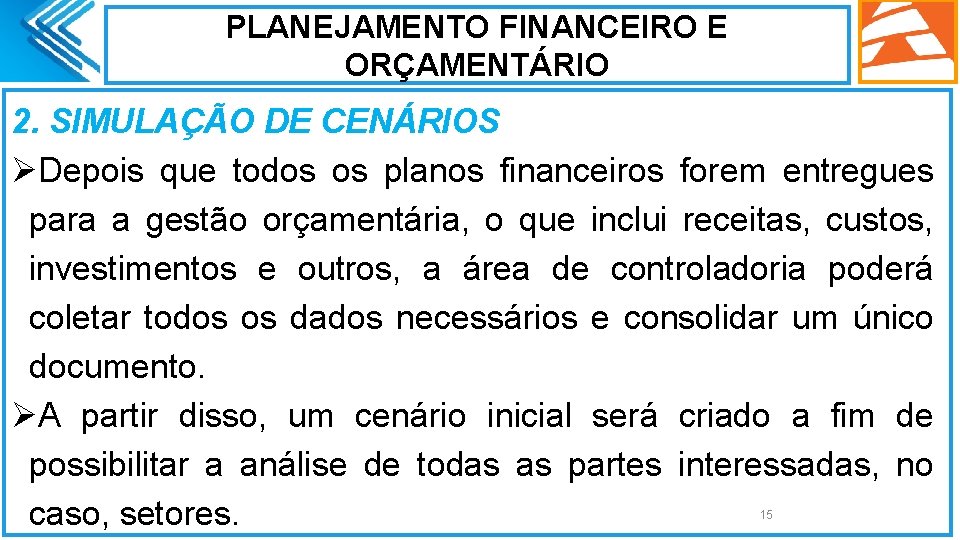 PLANEJAMENTO FINANCEIRO E ORÇAMENTÁRIO

2. SIMULAÇÃO DE CENÁRIOS

➢Depois que todos os planos financeiros forem entregues para a gestão orçamentária, o que inclui receitas, custos, investimentos e outros, a área de controladoria poderá coletar todos os dados necessários e consolidar um único documento.

➢A partir disso, um cenário inicial será criado a fim de possibilitar a análise de todas as partes interessadas, no caso, setores.

15